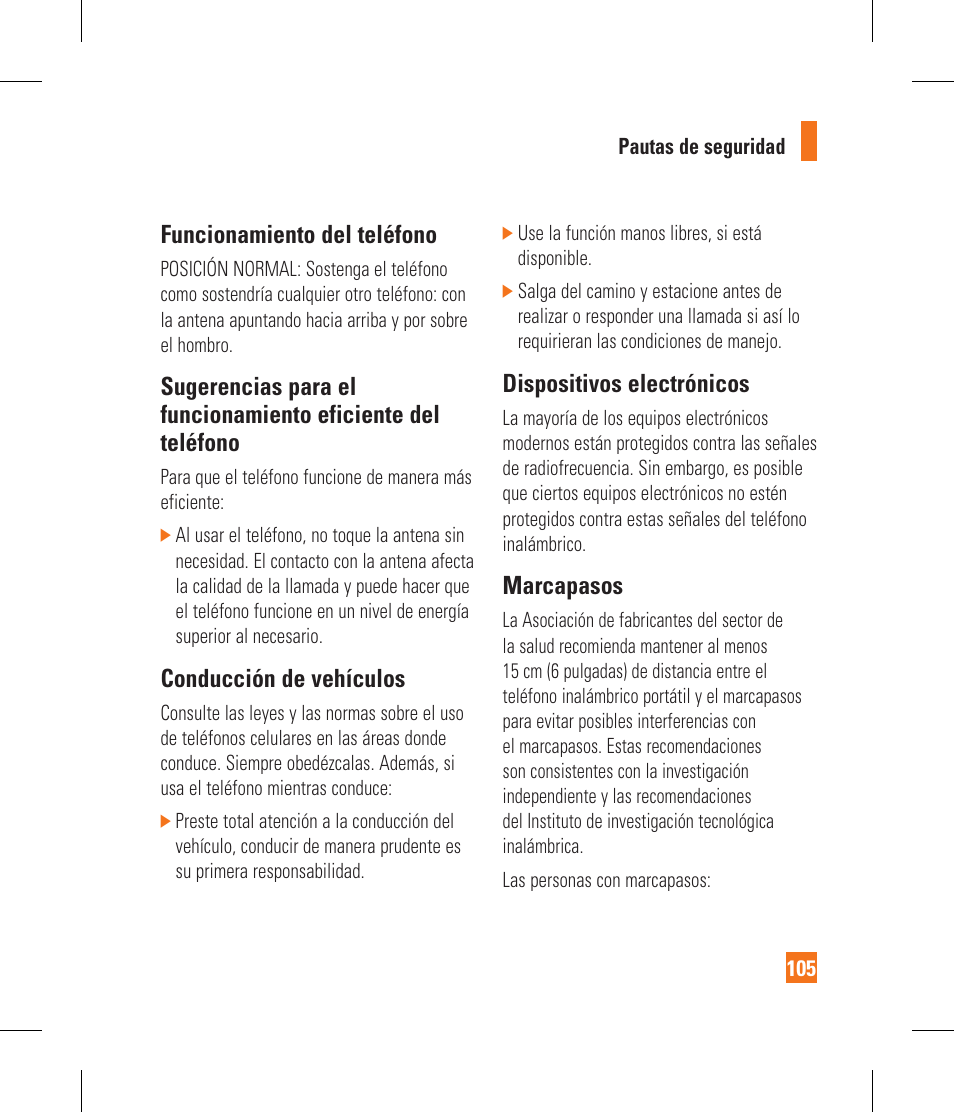 Pautas de seguridad

Funcionamiento del teléfono

POSICIÓN NORMAL: Sostenga el teléfono como sostendría cualquier otro teléfono: con la antena apuntando hacia arriba y por sobre el hombro.

Sugerencias para el funcionamiento eficiente del teléfono

Para que el teléfono funcione de manera más eficiente:

Al usar el teléfono, no toque la antena sin necesidad. El contacto con la antena afecta la calidad de la llamada y puede hacer que el teléfono funcione en un nivel de energía superior al necesario.

Conducción de vehículos

Consulte las leyes y las normas sobre el uso de teléfonos celulares en las áreas donde conduce. Siempre obedézcalas. Además, si usa el teléfono mientras conduce:

Preste total atención a la conducción del vehículo, conducir de manera prudente es su primera responsabilidad.

Use la función manos libres, si está disponible.

Salga del camino y estacione antes de realizar o responder una llamada si así lo requirieran las condiciones de manejo.

Dispositivos electrónicos

La mayoría de los equipos electrónicos modernos están protegidos contra las señales de radiofrecuencia. Sin embargo, es posible que ciertos equipos electrónicos no estén protegidos contra estas señales del teléfono inalámbrico.

Marcapasos

La Asociación de fabricantes del sector de la salud recomienda mantener al menos 15 cm (6 pulgadas) de distancia entre el teléfono inalámbrico portátil y el marcapasos para evitar posibles interferencias con el marcapasos. Estas recomendaciones son consistentes con la investigación independiente y las recomendaciones del Instituto de investigación tecnológica inalámbrica.

Las personas con marcapasos:

105